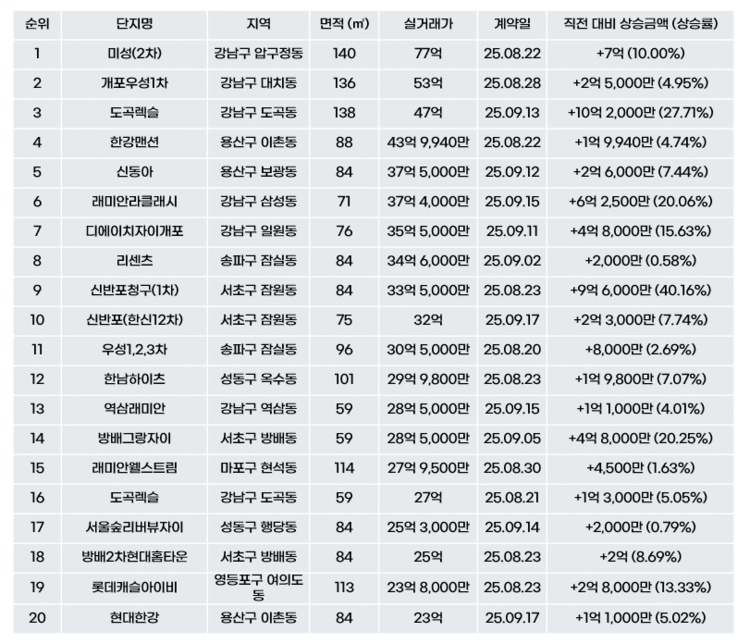 | 순위 | 단지명 | 지역 | 면적 (㎡) | 실거래가 | 계약일 | 직전 대비 상승금액 (상승률) |
|---|---|---|---|---|---|---|
| 1 | 미성(2차) | 강남구 압구정동 | 140 | 77억 | 25.08.22 | +7억 (10.00%) |
| 2 | 개포우성1차 | 강남구 대치동 | 136 | 53억 | 25.08.28 | +2억 5,000만 (4.95%) |
| 3 | 도곡렉슬 | 강남구 도곡동 | 138 | 47억 | 25.09.13 | +10억 2,000만 (27.71%) |
| 4 | 한강맨션 | 용산구 이촌동 | 88 | 43억 9,940만 | 25.08.22 | +1억 9,940만 (4.74%) |
| 5 | 신동아 | 용산구 보광동 | 84 | 37억 5,000만 | 25.09.12 | +2억 6,000만 (7.44%) |
| 6 | 래미안라클래시 | 강남구 삼성동 | 71 | 37억 4,000만 | 25.09.15 | +6억 2,500만 (20.06%) |
| 7 | 디에이치자이개포 | 강남구 일원동 | 76 | 35억 5,000만 | 25.09.11 | +4억 8,000만 (15.63%) |
| 8 | 리센츠 | 송파구 잠실동 | 84 | 34억 6,000만 | 25.09.02 | +2,000만 (0.58%) |
| 9 | 신반포청구(1차) | 서초구 잠원동 | 84 | 33억 5,000만 | 25.08.23 | +9억 6,000만 (40.16%) |
| 10 | 신반포(한신12차) | 서초구 잠원동 | 75 | 32억 | 25.09.17 | +2억 3,000만 (7.74%) |
| 11 | 우성1,2,3차 | 송파구 잠실동 | 96 | 30억 5,000만 | 25.08.20 | +8,000만 (2.69%) |
| 12 | 한남하이츠 | 성동구 옥수동 | 101 | 29억 9,800만 | 25.08.23 | +1억 9,800만 (7.07%) |
| 13 | 역삼래미안 | 강남구 역삼동 | 59 | 28억 5,000만 | 25.09.15 | +1억 1,000만 (4.01%) |
| 14 | 방배그랑자이 | 서초구 방배동 | 59 | 28억 5,000만 | 25.09.05 | +4억 8,000만 (20.25%) |
| 15 | 래미안웰스트림 | 마포구 현석동 | 114 | 27억 9,500만 | 25.08.30 | +4,500만 (1.63%) |
| 16 | 도곡렉슬 | 강남구 도곡동 | 59 | 27억 | 25.08.21 | +1억 3,000만 (5.05%) |
| 17 | 서울숲리버뷰자이 | 성동구 행당동 | 84 | 25억 3,000만 | 25.09.14 | +2,000만 (0.79%) |
| 18 | 방배2차현대홈타운 | 서초구 방배동 | 84 | 25억 | 25.08.23 | +2억 (8.69%) |
| 19 | 롯데캐슬아이비 | 영등포구 여의도동 | 113 | 23억 8,000만 | 25.08.23 | +2억 8,000만 (13.33%) |
| 20 | 현대한강 | 용산구 이촌동 | 84 | 23억 | 25.09.17 | +1억 1,000만 (5.02%) |